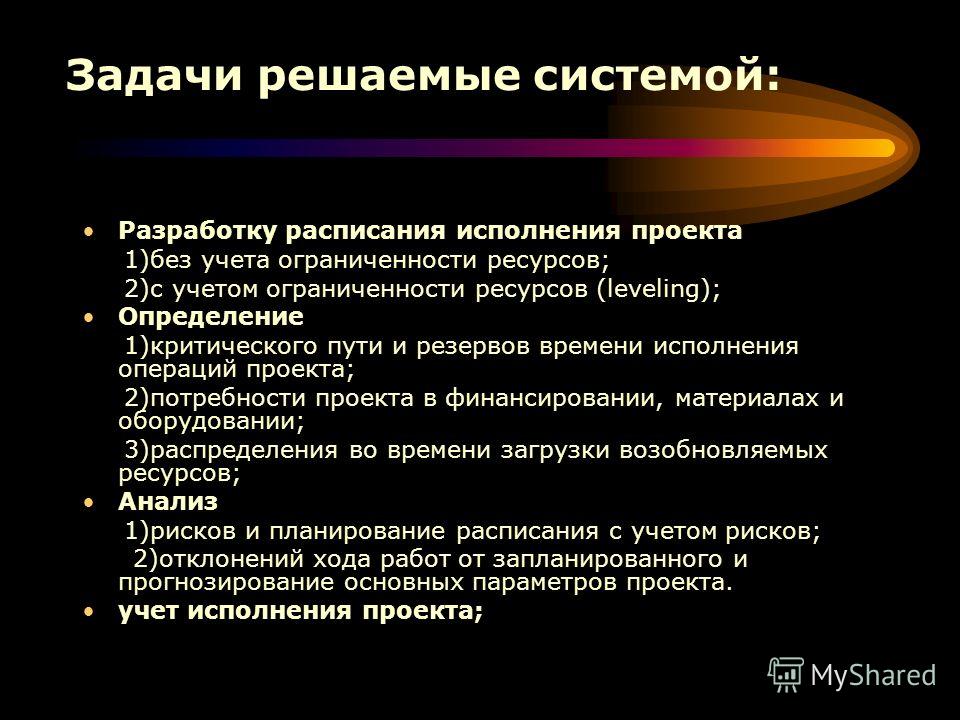 Задачи решаемые системой:

• Разработку расписания исполнения проекта
1)без учета ограниченности ресурсов;
2)с учетом ограниченности ресурсов (leveling);
• Определение
1)критического пути и резервов времени исполнения операций проекта;
2)потребности проекта в финансировании, материалах и оборудовании;
3)распределения во времени загрузки возобновляемых ресурсов;
• Анализ
1)рисков и планирование расписания с учетом рисков;
2)отклонений хода работ от запланированного и прогнозирование основных параметров проекта.
• учет исполнения проекта;

MyShared